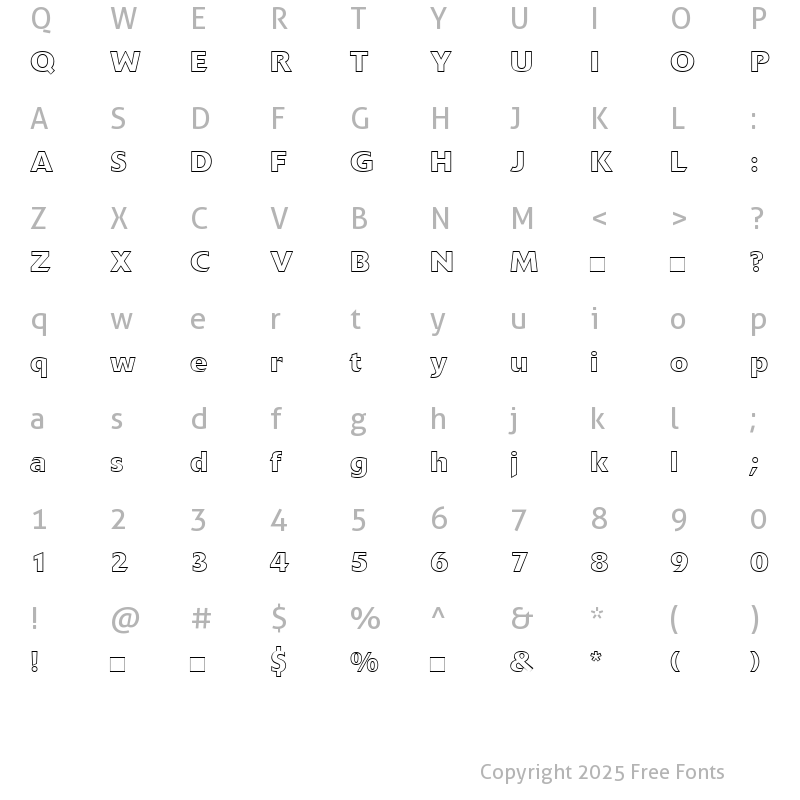 Q W E R T Y U I O P
Q W E R T Y U I O P

A S D F G H J K L :
A S D F G H J K L :

Z X C V B N M < > ?
Z X C V B N M □ □ ?

q w e r t y u i o p
q w e r t y u i o p

a s d f g h j k l ;
a s d f g h j k l ;

1 2 3 4 5 6 7 8 9 0
1 2 3 4 5 6 7 8 9 0

! @ # $ % ^ & * ( )
! □ □ $ % □ & * ( )

Copyright 2025 Free Fonts